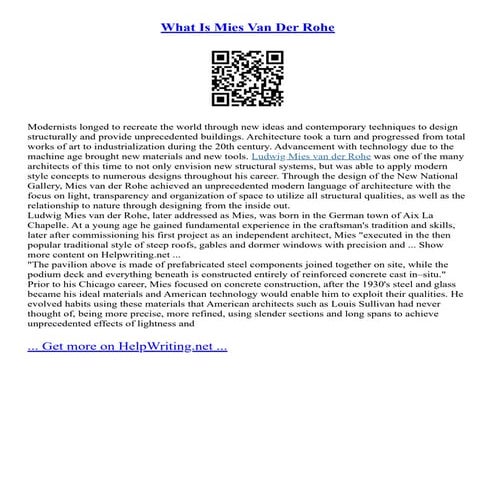 What Is Mies Van Der Rohe

Modernists longed to recreate the world through new ideas and contemporary techniques to design structurally and provide unprecedented buildings. Architecture took a turn and progressed from total works of art to industrialization during the 20th century. Advancement with technology due to the machine age brought new materials and new tools. Ludwig Mies van der Rohe was one of the many architects of this time to not only envision new structural systems, but was able to apply modern style concepts to numerous designs throughout his career. Through the design of the New National Gallery, Mies van der Rohe achieved an unprecedented modern language of architecture with the focus on light, transparency and organization of space to utilize all structural qualities, as well as the relationship to nature through designing from the inside out.
Ludwig Mies van der Rohe, later addressed as Mies, was born in the German town of Aix La Chapelle. At a young age he gained fundamental experience in the craftsman's tradition and skills, later after commissioning his first project as an independent architect, Mies "executed in the then popular traditional style of steep roofs, gables and dormer windows with precision and ... Show more content on Helpwriting.net ...
"The pavilion above is made of prefabricated steel components joined together on site, while the podium deck and everything beneath is constructed entirely of reinforced concrete cast in–situ." Prior to his Chicago career, Mies focused on concrete construction, after the 1930's steel and glass became his ideal materials and American technology would enable him to exploit their qualities. He evolved habits using these materials that American architects such as Louis Sullivan had never thought of, being more precise, more refined, using slender sections and long spans to achieve unprecedented effects of lightness and

... Get more on HelpWriting.net ...